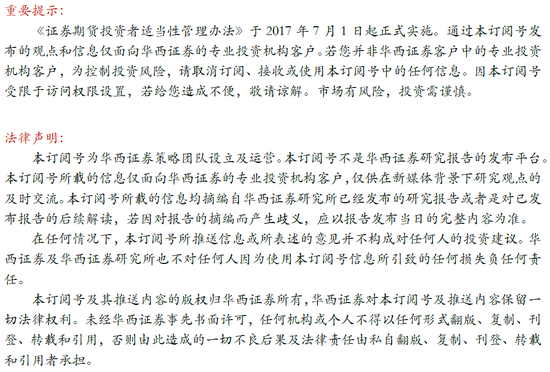 重要提示：

《证券期货投资者适当性管理办法》于 2017 年 7 月 1 日起正式实施。通过本订阅号发布的观点和信息仅面向华西证券的专业投资机构客户。若您并非华西证券客户中的专业投资机构客户，为控制投资风险，请取消订阅、接收或使用本订阅号中的任何信息。因本订阅号受限于访问权限设置，若给您造成不便，敬请谅解。市场有风险，投资需谨慎。

法律声明：

本订阅号为华西证券策略团队设立及运营。本订阅号不是华西证券研究报告的发布平台。本订阅号所载的信息仅面向华西证券的专业投资机构客户，仅供在新媒体背景下研究观点的及时交流。本订阅号所载的信息均摘编自华西证券研究所已经发布的研究报告或者是对已发布报告的后续解读，若因对报告的摘编而产生歧义，应以报告发布当日的完整内容为准。

在任何情况下，本订阅号所推送信息或所表述的意见并不构成对任何人的投资建议。华西证券及华西证券研究所也不对任何人因为使用本订阅号信息所引致的任何损失负任何责任。

本订阅号及其推送内容的版权归华西证券所有，华西证券对本订阅号及推送内容保留一切法律权利。未经华西证券事先书面许可，任何机构或个人不得以任何形式翻版、复制、刊登、转载和引用，否则由此造成的一切不良后果及法律责任由私自翻版、复制、刊登、转载和引用者承担。